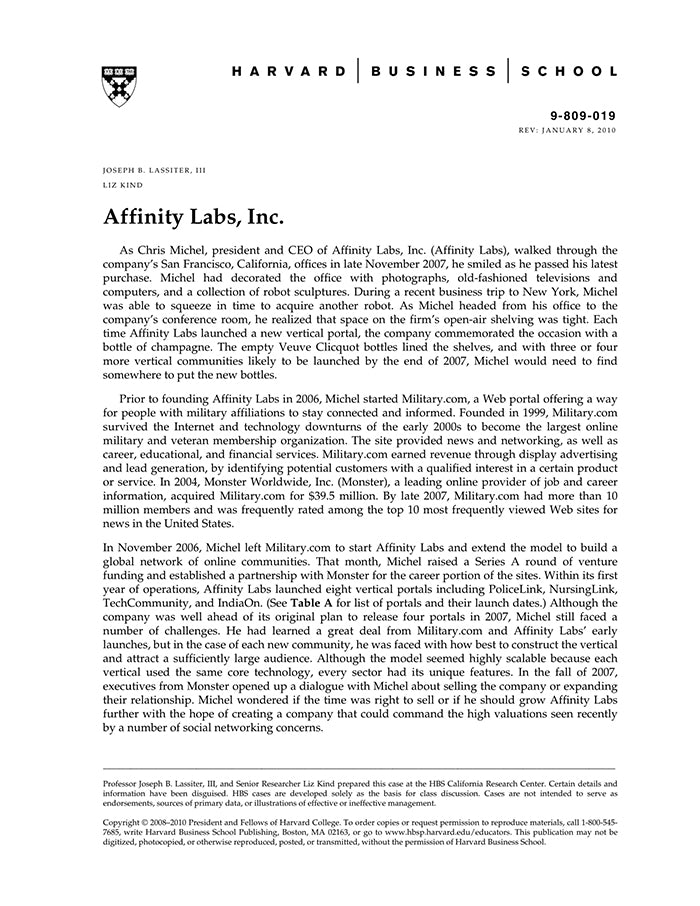 HARVARD | BUSINESS | SCHOOL

9-809-019
REV: JANUARY 8, 2010

JOSEPH B. LASSITER, III
LIZ KIND

Affinity Labs, Inc.

As Chris Michel, president and CEO of Affinity Labs, Inc. (Affinity Labs), walked through the company's San Francisco, California, offices in late November 2007, he smiled as he passed his latest purchase. Michel had decorated the office with photographs, old-fashioned televisions and computers, and a collection of robot sculptures. During a recent business trip to New York, Michel was able to squeeze in time to acquire another robot. As Michel headed from his office to the company's conference room, he realized that space on the firm's open-air shelving was tight. Each time Affinity Labs launched a new vertical portal, the company commemorated the occasion with a bottle of champagne. The empty Veuve Clicquot bottles lined the shelves, and with three or four more vertical communities likely to be launched by the end of 2007, Michel would need to find somewhere to put the new bottles.

Prior to founding Affinity Labs in 2006, Michel started Military.com, a Web portal offering a way for people with military affiliations to stay connected and informed. Founded in 1999, Military.com survived the Internet and technology downturns of the early 2000s to become the largest online military and veteran membership organization. The site provided news and networking, as well as career, educational, and financial services. Military.com earned revenue through display advertising and lead generation, by identifying potential customers with a qualified interest in a certain product or service. In 2004, Monster Worldwide, Inc. (Monster), a leading online provider of job and career information, acquired Military.com for $39.5 million. By late 2007, Military.com had more than 10 million members and was frequently rated among the top 10 most frequently viewed Web sites for news in the United States.

In November 2006, Michel left Military.com to start Affinity Labs and extend the model to build a global network of online communities. That month, Michel raised a Series A round of venture funding and established a partnership with Monster for the career portion of the sites. Within its first year of operations, Affinity Labs launched eight vertical portals including PoliceLink, NursingLink, TechCommunity, and IndiaOn. (See Table A for list of portals and their launch dates.) Although the company was well ahead of its original plan to release four portals in 2007, Michel still faced a number of challenges. He had learned a great deal from Military.com and Affinity Labs' early launches, but in the case of each new community, he was faced with how best to construct the vertical and attract a sufficiently large audience. Although the model seemed highly scalable because each vertical used the same core technology, every sector had its unique features. In the fall of 2007, executives from Monster opened up a dialogue with Michel about selling the company or expanding their relationship. Michel wondered if the time was right to sell or if he should grow Affinity Labs further with the hope of creating a company that could command the high valuations seen recently by a number of social networking concerns.

Professor Joseph B. Lassiter, III, and Senior Researcher Liz Kind prepared this case at the HBS California Research Center. Certain details and information have been disguised. HBS cases are developed solely as the basis for class discussion. Cases are not intended to serve as endorsements, sources of primary data, or illustrations of effective or ineffective management.

Copyright © 2008–2010 President and Fellows of Harvard College. To order copies or request permission to reproduce materials, call 1-800-545-7685, write Harvard Business School Publishing, Boston, MA 02163, or go to www.hbsp.harvard.edu/educators. This publication may not be digitized, photocopied, or otherwise reproduced, posted, or transmitted, without the permission of Harvard Business School.